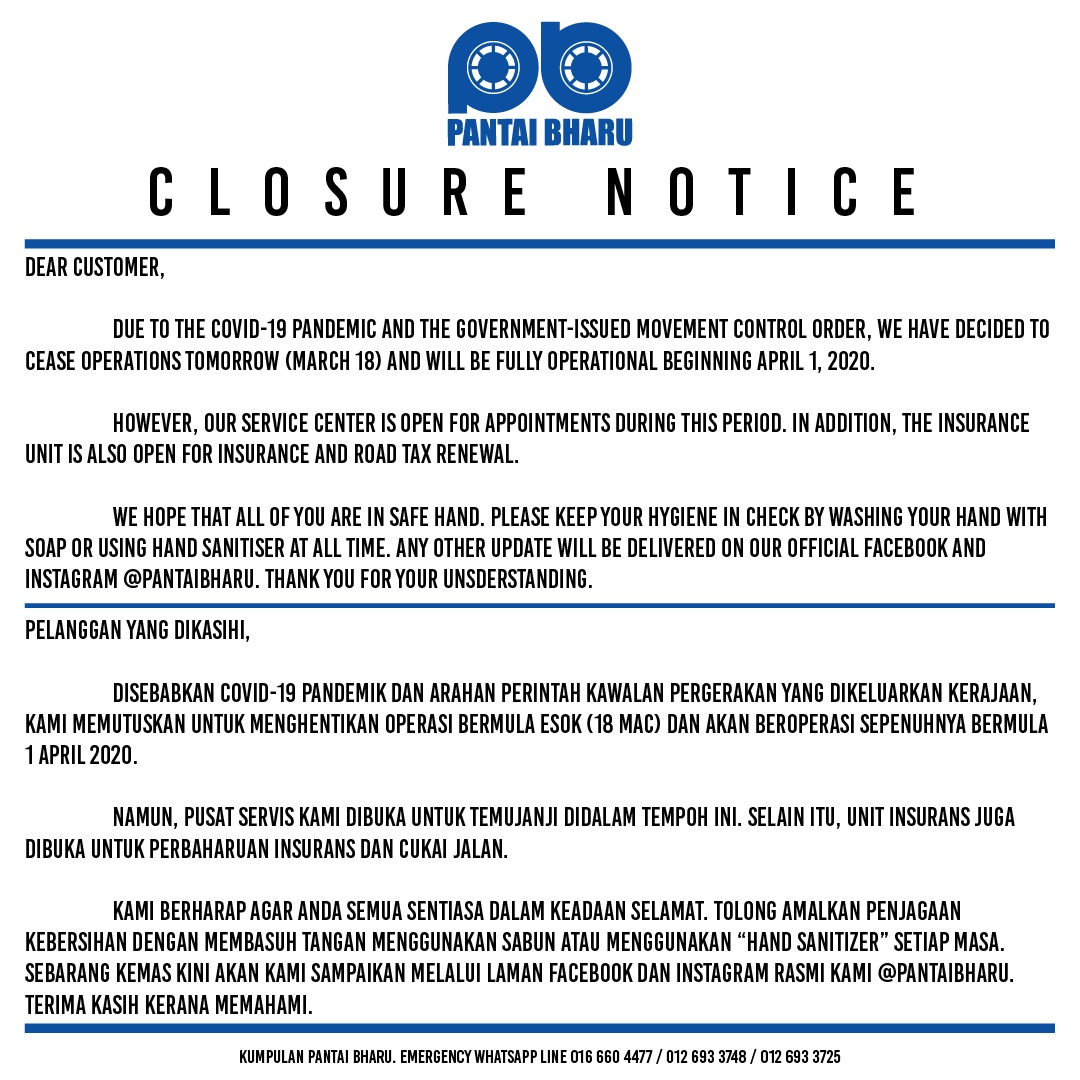 pb
PANTAI BHARU

CLOSURE NOTICE

DEAR CUSTOMER,

DUE TO THE COVID-19 PANDEMIC AND THE GOVERNMENT-ISSUED MOVEMENT CONTROL ORDER, WE HAVE DECIDED TO CEASE OPERATIONS TOMORROW (MARCH 18) AND WILL BE FULLY OPERATIONAL BEGINNING APRIL 1, 2020.

HOWEVER, OUR SERVICE CENTER IS OPEN FOR APPOINTMENTS DURING THIS PERIOD. IN ADDITION, THE INSURANCE UNIT IS ALSO OPEN FOR INSURANCE AND ROAD TAX RENEWAL.

WE HOPE THAT ALL OF YOU ARE IN SAFE HAND. PLEASE KEEP YOUR HYGIENE IN CHECK BY WASHING YOUR HAND WITH SOAP OR USING HAND SANITISER AT ALL TIME. ANY OTHER UPDATE WILL BE DELIVERED ON OUR OFFICIAL FACEBOOK AND INSTAGRAM @PANTAIBHARU. THANK YOU FOR YOUR UNSDERSTANDING.

PELANGGAN YANG DIKASIHI,

DISEBABKAN COVID-19 PANDEMIK DAN ARAHAN PERINTAH KAWALAN PERGERAKAN YANG DIKELUARKAN KERAJAAN, KAMI MEMUTUSKAN UNTUK MENGHENTIKAN OPERASI BERMULA ESOK (18 MAC) DAN AKAN BEROPERASI SEPENUHNYA BERMULA 1 APRIL 2020.

NAMUN, PUSAT SERVIS KAMI DIBUKA UNTUK TEMUJANJI DIDALAM TEMPOH INI. SELAIN ITU, UNIT INSURANS JUGA DIBUKA UNTUK PERBAHARUAN INSURANS DAN CUKAI JALAN.

KAMI BERHARAP AGAR ANDA SEMUA SENTIASA DALAM KEADAAN SELAMAT. TOLONG AMALKAN PENJAGAAN KEBERSIHAN DENGAN MEMBASUH TANGAN MENGGUNAKAN SABUN ATAU MENGGUNAKAN “HAND SANITIZER” SETIAP MASA. SEBARANG KEMAS KINI AKAN KAMI SAMPAIKAN MELALUI LAMAN FACEBOOK DAN INSTAGRAM RASMI KAMI @PANTAIBHARU. TERIMA KASIH KERANA MEMAHAMI.

KUMPULAN PANTAI BHARU. EMERGENCY WHATSAPP LINE 016 660 4477 / 012 693 3748 / 012 693 3725